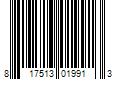 8 17513 01991 3